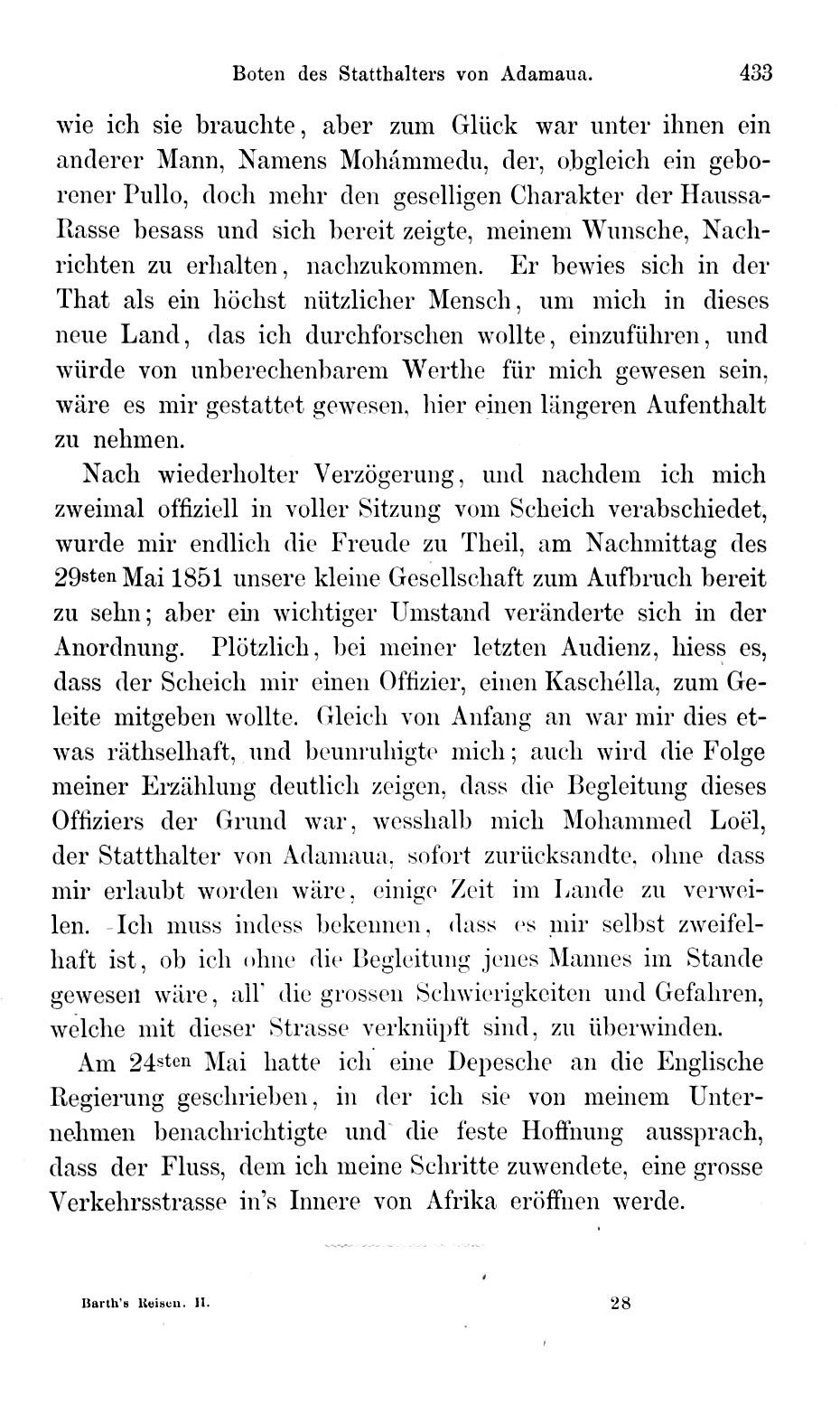 Boten des Statthalters von Adamaua. 433

wie ich sie brauchte, aber zum Glück war unter ihnen ein anderer Mann, Namens Mohámmedu, der, obgleich ein geborener Pullo, doch mehr den geselligen Charakter der Haussa-Rasse besass und sich bereit zeigte, meinem Wunsche, Nachrichten zu erhalten, nachzukommen. Er bewies sich in der That als ein höchst nützlicher Mensch, um mich in dieses neue Land, das ich durchforschen wollte, einzuführen, und würde von unberechenbarem Werthe für mich gewesen sein, wäre es mir gestattet gewesen, hier einen längeren Aufenthalt zu nehmen.

Nach wiederholter Verzögerung, und nachdem ich mich zweimal offiziell in voller Sitzung vom Scheich verabschiedet, wurde mir endlich die Freude zu Theil, am Nachmittag des 29sten Mai 1851 unsere kleine Gesellschaft zum Aufbruch bereit zu sehn; aber ein wichtiger Umstand veränderte sich in der Anordnung. Plötzlich, bei meiner letzten Audienz, hiess es, dass der Scheich mir einen Offizier, einen Kaschélla, zum Geleite mitgeben wollte. Gleich von Anfang an war mir dies etwas räthselhaft, und beunruhigte mich; auch wird die Folge meiner Erzählung deutlich zeigen, dass die Begleitung dieses Offiziers der Grund war, wesshalb mich Mohammed Loël, der Statthalter von Adamaua, sofort zurücksandte, ohne dass mir erlaubt worden wäre, einige Zeit im Lande zu verweilen. Ich muss indess bekennen, dass es mir selbst zweifelhaft ist, ob ich ohne die Begleitung jenes Mannes im Stande gewesen wäre, all' die grossen Schwierigkeiten und Gefahren, welche mit dieser Strasse verknüpft sind, zu überwinden.

Am 24sten Mai hatte ich eine Depesche an die Englische Regierung geschrieben, in der ich sie von meinem Unternehmen benachrichtigte und die feste Hoffnung aussprach, dass der Fluss, dem ich meine Schritte zuwendete, eine grosse Verkehrsstrasse in's Innere von Afrika eröffnen werde.

Barth's Reisen. II. 28